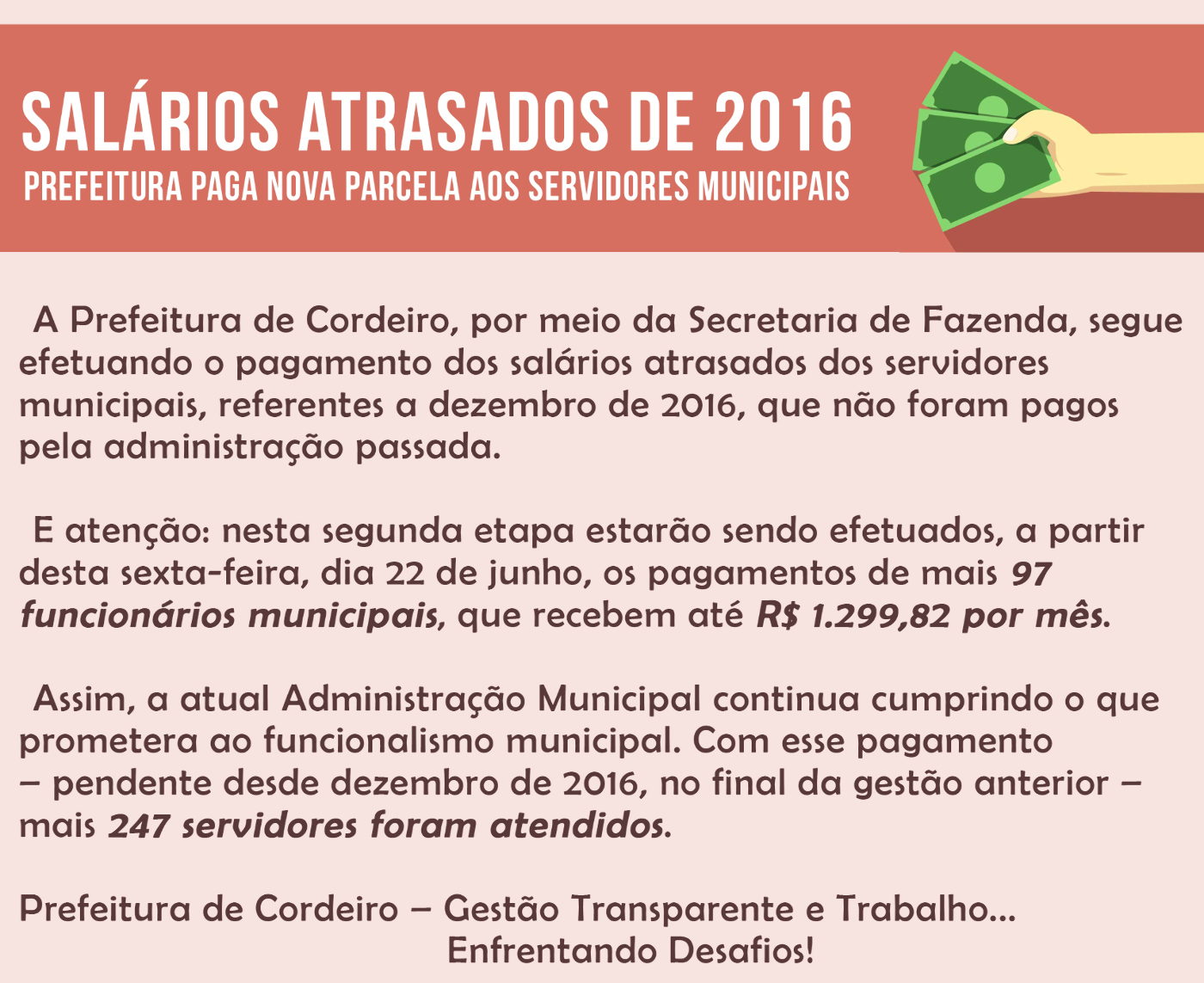 SALÁRIOS ATRASADOS DE 2016
PREFEITURA PAGA NOVA PARCELA AOS SERVIDORES MUNICIPAIS

A Prefeitura de Cordeiro, por meio da Secretaria de Fazenda, segue efetuando o pagamento dos salários atrasados dos servidores municipais, referentes a dezembro de 2016, que não foram pagos pela administração passada.

E atenção: nesta segunda etapa estarão sendo efetuados, a partir desta sexta-feira, dia 22 de junho, os pagamentos de mais 97 funcionários municipais, que recebem até R$ 1.299,82 por mês.

Assim, a atual Administração Municipal continua cumprindo o que prometera ao funcionalismo municipal. Com esse pagamento – pendente desde dezembro de 2016, no final da gestão anterior – mais 247 servidores foram atendidos.

Prefeitura de Cordeiro – Gestão Transparente e Trabalho...
Enfrentando Desafios!